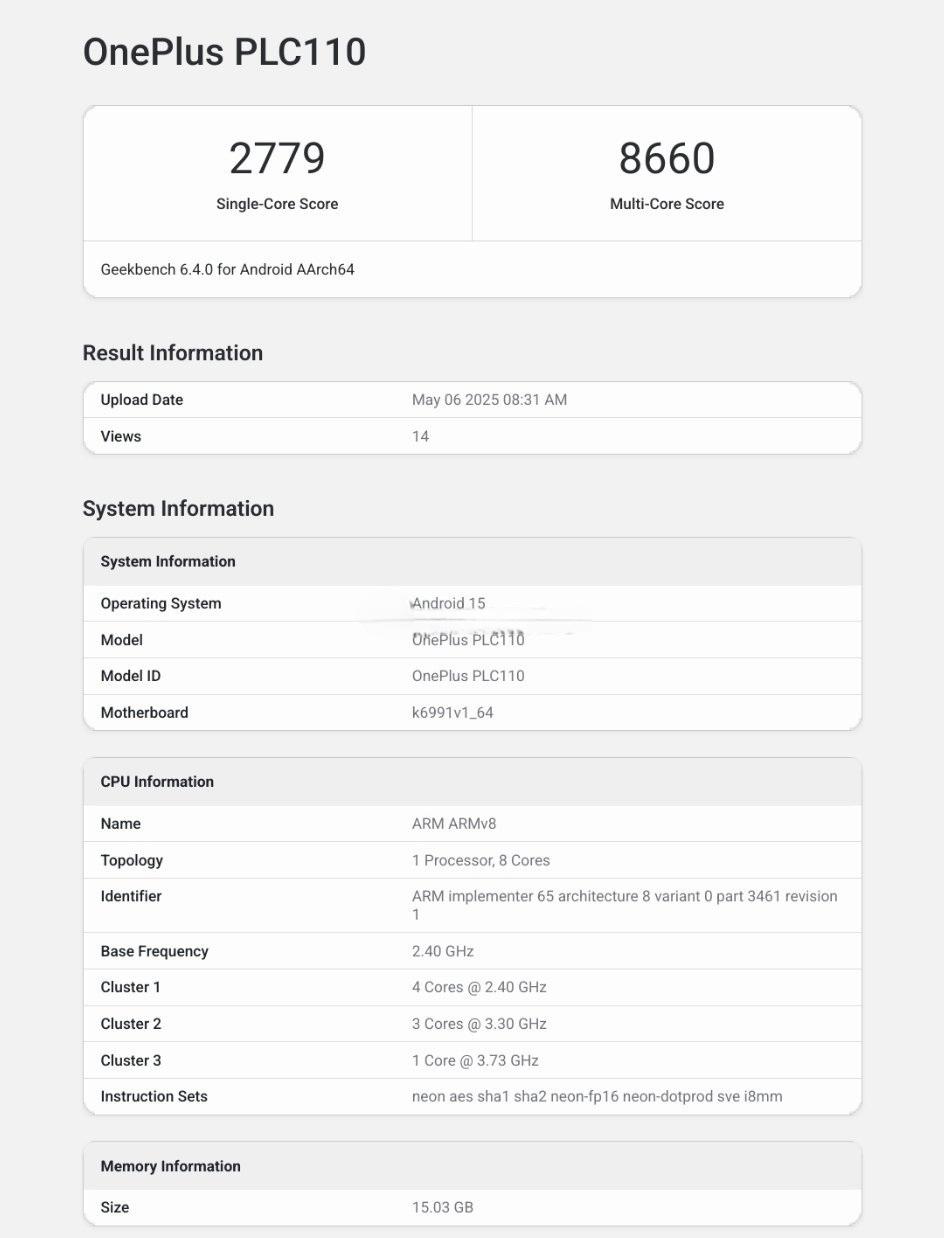 OnePlus PLC110

2779
Single-Core Score

8660
Multi-Core Score

Geekbench 6.4.0 for Android AArch64

Result Information

| Upload Date | May 06 2025 08:31 AM |
|---|---|
| Views | 14 |

System Information

| System Information | |
|---|---|
| Operating System | Android 15 |
| Model | OnePlus PLC110 |
| Model ID | OnePlus PLC110 |
| Motherboard | k6991v1_64 |

| CPU Information | |
|---|---|
| Name | ARM ARMv8 |
| Topology | 1 Processor, 8 Cores |
| Identifier | ARM implementer 65 architecture 8 variant 0 part 3461 revision 1 |
| Base Frequency | 2.40 GHz |
| Cluster 1 | 4 Cores @ 2.40 GHz |
| Cluster 2 | 3 Cores @ 3.30 GHz |
| Cluster 3 | 1 Core @ 3.73 GHz |
| Instruction Sets | neon aes sha1 sha2 neon-fp16 neon-dotprod sve i8mm |

| Memory Information | |
|---|---|
| Size | 15.03 GB |